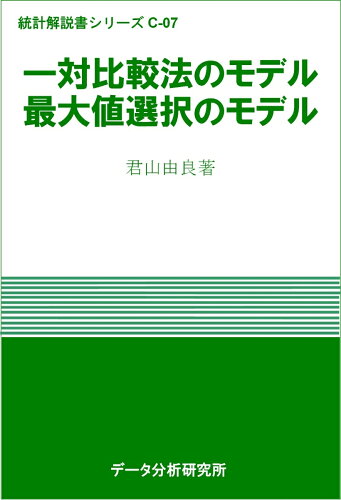 統計解説書シリーズ C-07

一対比較法のモデル
最大値選択のモデル

君山由良著

データ分析研究所